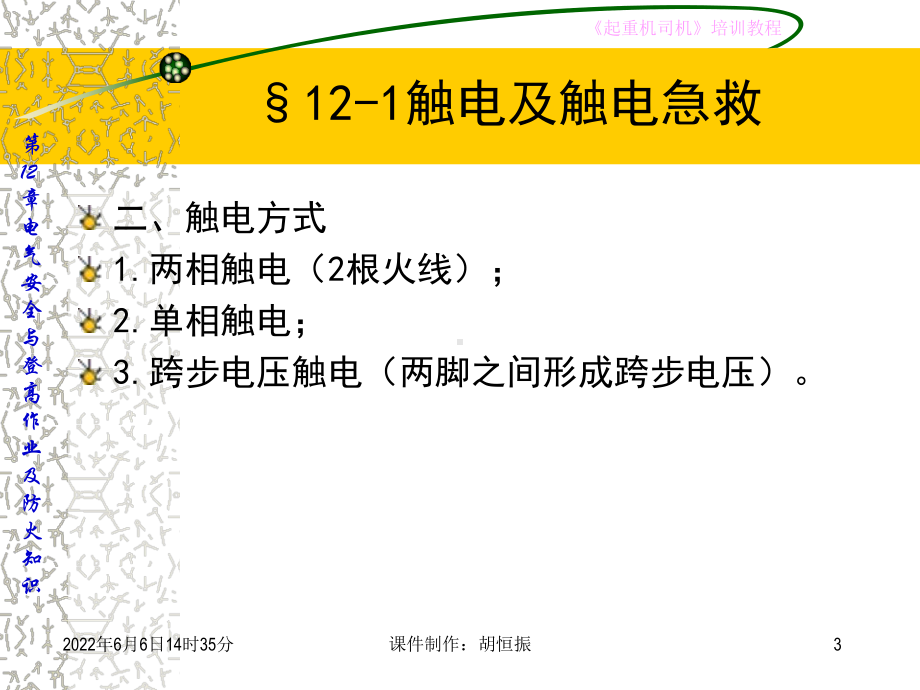 《起重机司机》培训教程

§12-1触电及触电急救

第12章电气安全与登高作业及防火知识

二、触电方式

1.两相触电（2根火线）；

2.单相触电；

3.跨步电压触电（两脚之间形成跨步电压）。

2022年6月6日14时35分

课件制作：胡恒振

3